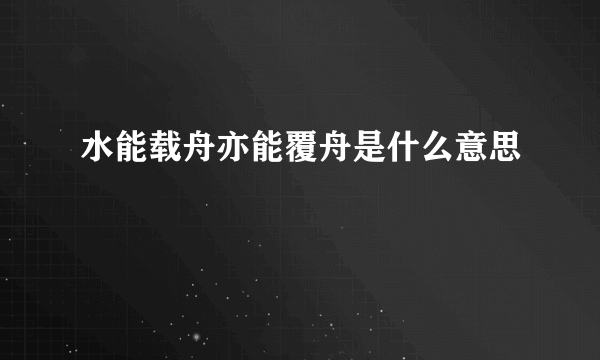 水能载舟亦能覆舟是什么意思